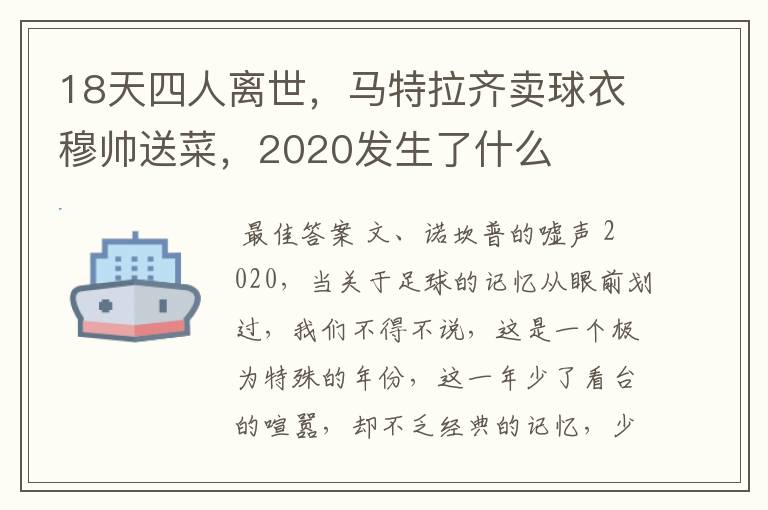 18天四人离世，马特拉齐卖球衣穆帅送菜，2020发生了什么

最佳答案 文、诺坎普的嘘声 2020，当关于足球的记忆从眼前划过，我们不得不说，这是一个极为特殊的年份，这一年少了看台的喧嚣，却不乏经典的记忆，少